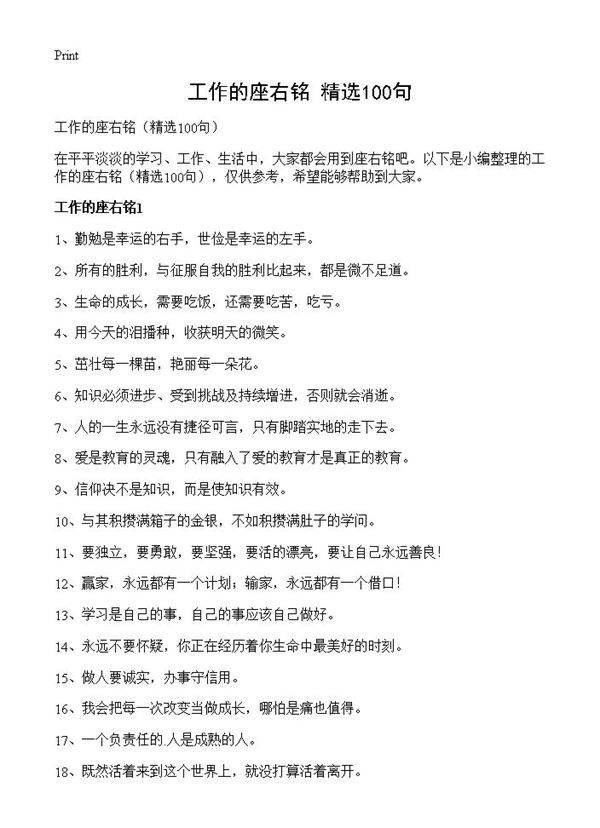 Print

工作的座右铭 精选100句

工作的座右铭（精选100句）

在平平淡淡的学习、工作、生活中，大家都会用到座右铭吧。以下是小编整理的工作的座右铭（精选100句），仅供参考，希望能够帮助到大家。

工作的座右铭1

1、勤勉是幸运的右手，世俭是幸运的左手。

2、所有的胜利，与征服自我的胜利比起来，都是微不足道。

3、生命的成长，需要吃饭，还需要吃苦，吃亏。

4、用今天的泪播种，收获明天的微笑。

5、茁壮每一棵苗，艳丽每一朵花。

6、知识必须进步、受到挑战及持续增进，否则就会消逝。

7、人的一生永远没有捷径可言，只有脚踏实地的走下去。

8、爱是教育的灵魂，只有融入了爱的教育才是真正的教育。

9、信仰决不是知识，而是使知识有效。

10、与其积攒满箱子的金银，不如积攒满肚子的学问。

11、要独立，要勇敢，要坚强，要活的漂亮，要让自己永远善良！

12、赢家，永远都有一个计划；输家，永远都有一个借口！

13、学习是自己的事，自己的事应该自己做好。

14、永远不要怀疑，你正在经历着你生命中最美好的时刻。

15、做人要诚实，办事守信用。

16、我会把每一次改变当做成长，哪怕是痛也值得。

17、一个负责任的人是成熟的人。

18、既然活着来到这个世界上，就没打算活着离开。